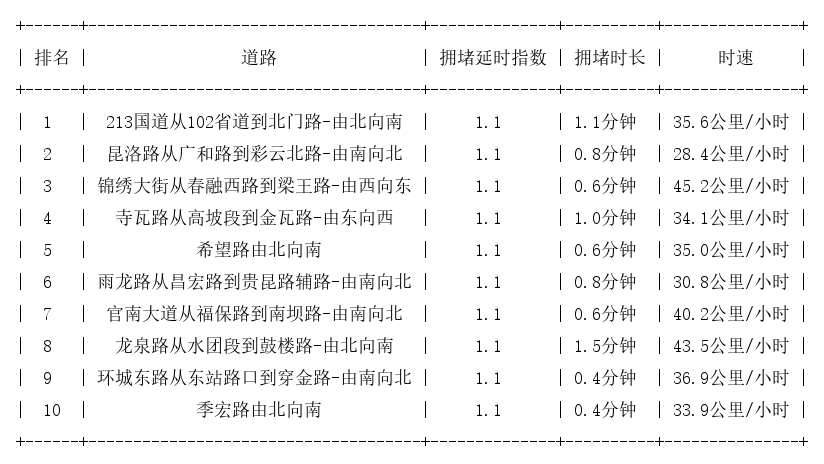 | 排名 | 道路 | 拥堵延时指数 | 拥堵时长 | 时速 |
|---|---|---|---|---|
| 1 | 213国道从102省道到北门路-由北向南 | 1.1 | 1.1分钟 | 35.6公里/小时 |
| 2 | 昆洛路从广和路到彩云北路-由南向北 | 1.1 | 0.8分钟 | 28.4公里/小时 |
| 3 | 锦绣大街从春融西路到梁王路-由西向东 | 1.1 | 0.6分钟 | 45.2公里/小时 |
| 4 | 寺瓦路从高坡段到金瓦路-由东向西 | 1.1 | 1.0分钟 | 34.1公里/小时 |
| 5 | 希望路由北向南 | 1.1 | 0.6分钟 | 35.0公里/小时 |
| 6 | 雨龙路从昌宏路到贵昆路辅路-由南向北 | 1.1 | 0.8分钟 | 30.8公里/小时 |
| 7 | 官南大道从福保路到南坝路-由南向北 | 1.1 | 0.6分钟 | 40.2公里/小时 |
| 8 | 龙泉路从水团段到鼓楼路-由北向南 | 1.1 | 1.5分钟 | 43.5公里/小时 |
| 9 | 环城东路从东站路口到穿金路-由南向北 | 1.1 | 0.4分钟 | 36.9公里/小时 |
| 10 | 季宏路由北向南 | 1.1 | 0.4分钟 | 33.9公里/小时 |